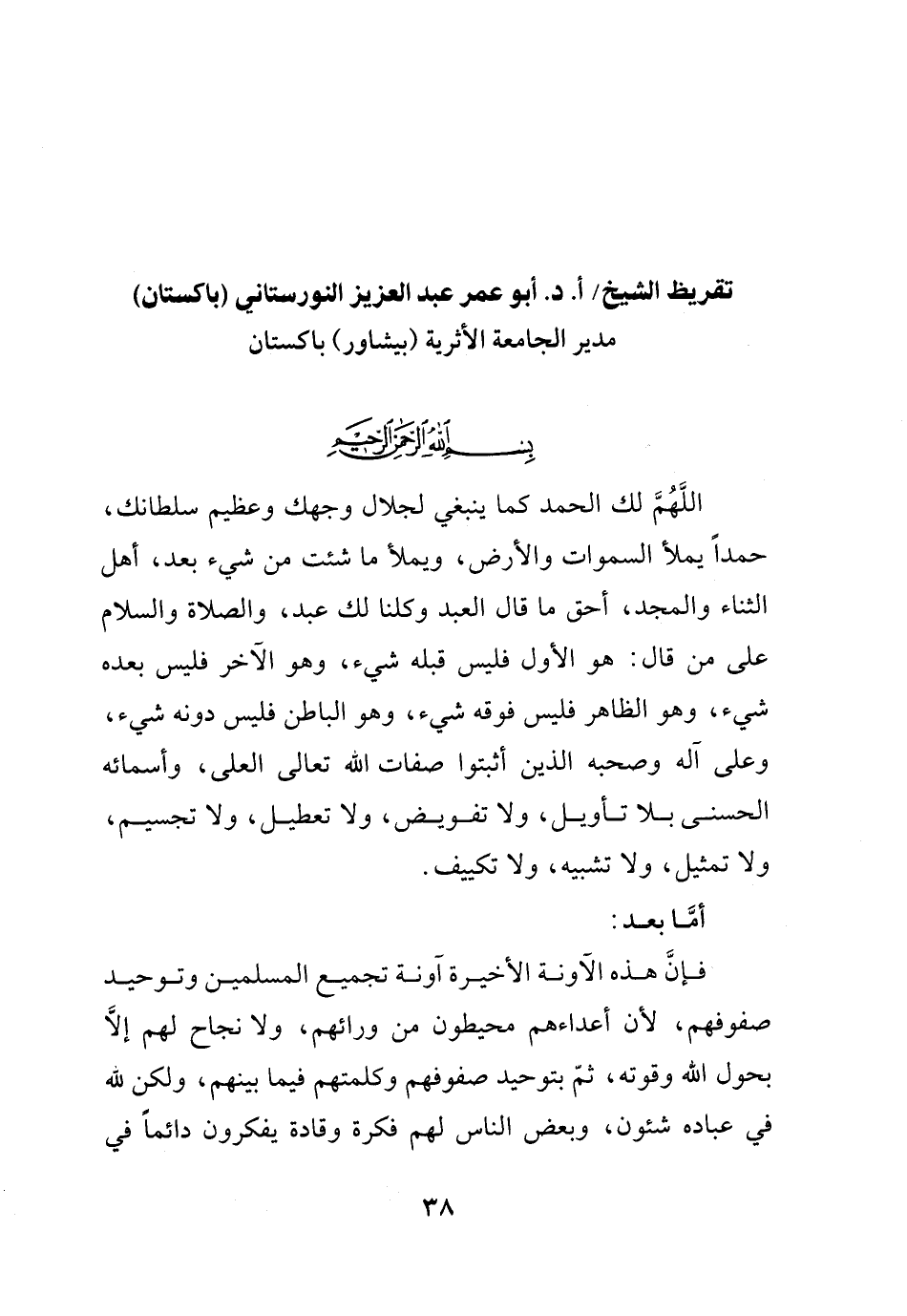 تقريظ الشيخ/ أ. د. أبو عمر عبد العزيز النورستاني (باكستان)
مدير الجامعة الأثرية (بيشاور) باكستان

بسم الله الرحمن الرحيم

اللَّهُمَّ لك الحمد كما ينبغي لجلال وجهك وعظيم سلطانك، حمداً يملأ السموات والأرض، ويملأ ما شئت من شيء بعد، أهل الثناء والمجد، أحق ما قال العبد وكلنا لك عبد، والصلاة والسلام على من قال: هو الأول فليس قبله شيء، وهو الآخر فليس بعده شيء، وهو الظاهر فليس فوقه شيء، وهو الباطن فليس دونه شيء، وعلى آله وصحبه الذين أثبتوا صفات الله تعالى العلى، وأسمائه الحسنى بلا تأويل، ولا تفويض، ولا تعطيل، ولا تجسيم، ولا تمثيل، ولا تشبيه، ولا تكييف.

أمَّا بعد:

فإنَّ هذه الآونة الأخيرة آونة تجميع المسلمين وتوحيد صفوفهم، لأن أعداءهم محيطون من ورائهم، ولا نجاح لهم إلاَّ بحول الله وقوته، ثمّ بتوحيد صفوفهم وكلمتهم فيما بينهم، ولكن لله في عباده شئون، وبعض الناس لهم فكرة وقادة يفكرون دائماً في

٣٨